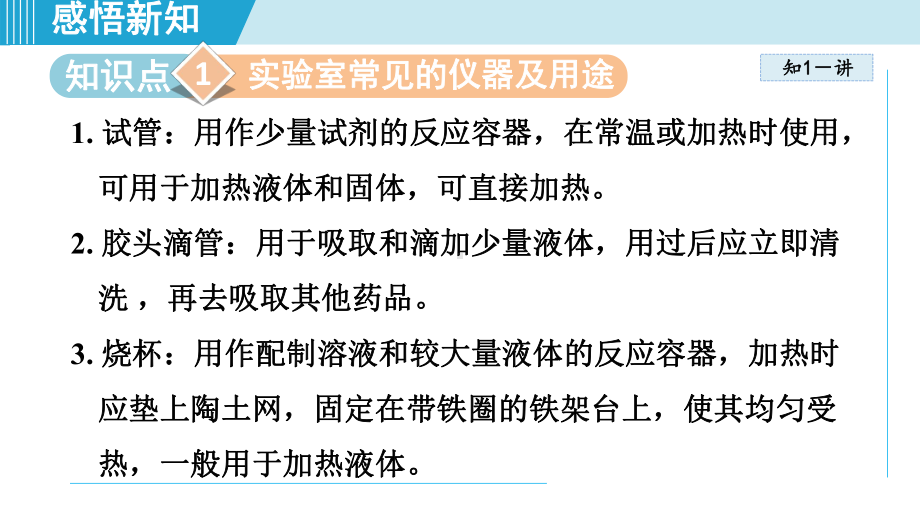 感悟新知

知识点 1 实验室常见的仪器及用途

知1－讲

1. 试管：用作少量试剂的反应容器，在常温或加热时使用，可用于加热液体和固体，可直接加热。

2. 胶头滴管：用于吸取和滴加少量液体，用过后应立即清洗，再去吸取其他药品。

3. 烧杯：用作配制溶液和较大量液体的反应容器，加热时应垫上陶土网，固定在带铁圈的铁架台上，使其均匀受热，一般用于加热液体。